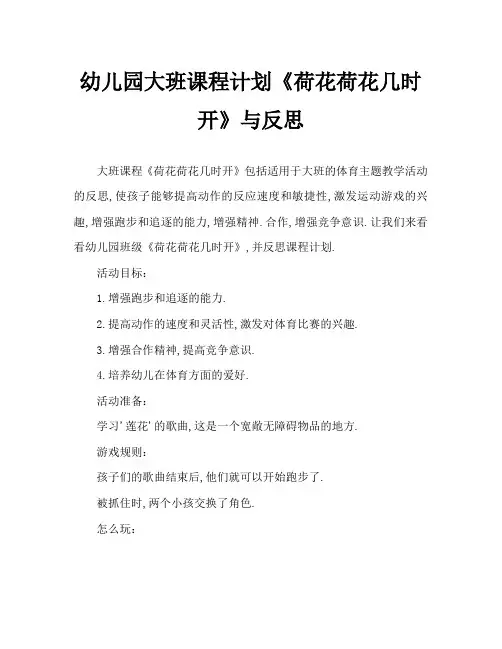 幼儿园大班课程计划《荷花荷花几时开》与反思

大班课程《荷花荷花几时开》包括适用于大班的体育主题教学活动的反思,使孩子能够提高动作的反应速度和敏捷性,激发运动游戏的兴趣,增强跑步和追逐的能力,增强精神.合作,增强竞争意识.让我们来看看幼儿园班级《荷花荷花几时开》,并反思课程计划.

活动目标:

1.增强跑步和追逐的能力.

2.提高动作的速度和灵活性,激发对体育比赛的兴趣.

3.增强合作精神,提高竞争意识.

4.培养幼儿在体育方面的爱好.

活动准备:

学习'莲花'的歌曲,这是一个宽敞无障碍物品的地方.

游戏规则:

孩子们的歌曲结束后,他们就可以开始跑步了.

被抓住时,两个小孩交换了角色.

怎么玩: